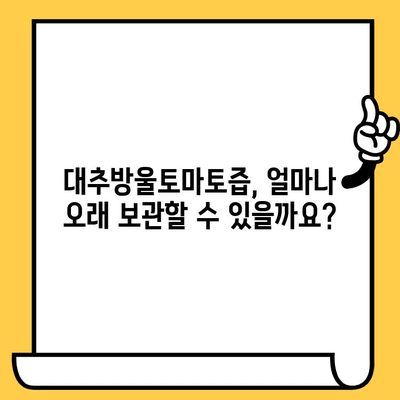 대추방울토마토즙, 얼마나 오래 보관할 수 있을까요?